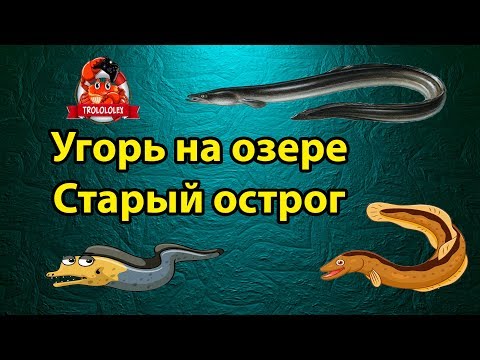 TROLOLOLEX

Угорь на озере
Старый острог